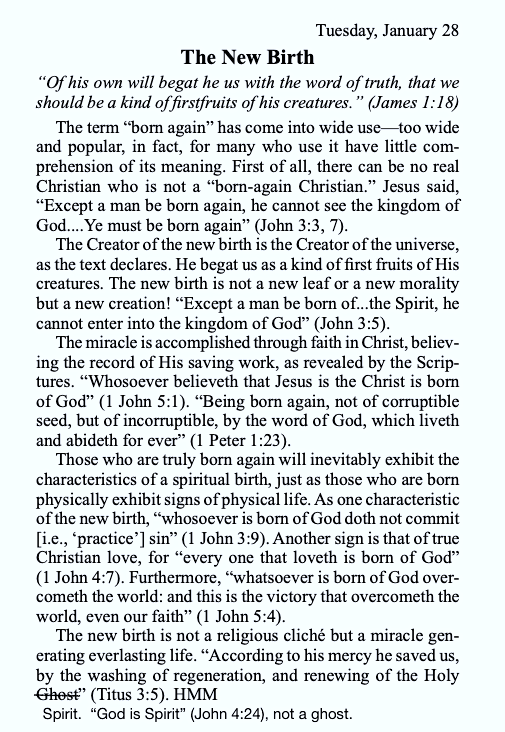 Tuesday, January 28

The New Birth

"Of his own will begat he us with the word of truth, that we should be a kind of firstfruits of his creatures." (James 1:18)

The term "born again" has come into wide use—too wide and popular, in fact, for many who use it have little comprehension of its meaning. First of all, there can be no real Christian who is not a "born-again Christian." Jesus said, "Except a man be born again, he cannot see the kingdom of God....Ye must be born again" (John 3:3, 7).

The Creator of the new birth is the Creator of the universe, as the text declares. He begat us as a kind of first fruits of His creatures. The new birth is not a new leaf or a new morality but a new creation! "Except a man be born of...the Spirit, he cannot enter into the kingdom of God" (John 3:5).

The miracle is accomplished through faith in Christ, believing the record of His saving work, as revealed by the Scriptures. "Whosoever believeth that Jesus is the Christ is born of God" (1 John 5:1). "Being born again, not of corruptible seed, but of incorruptible, by the word of God, which liveth and abideth for ever" (1 Peter 1:23).

Those who are truly born again will inevitably exhibit the characteristics of a spiritual birth, just as those who are born physically exhibit signs of physical life. As one characteristic of the new birth, "whosoever is born of God doth not commit [i.e., 'practice'] sin" (1 John 3:9). Another sign is that of true Christian love, for "every one that loveth is born of God" (1 John 4:7). Furthermore, "whatsoever is born of God overcometh the world: and this is the victory that overcometh the world, even our faith" (1 John 5:4).

The new birth is not a religious cliché but a miracle generating everlasting life. "According to his mercy he saved us, by the washing of regeneration, and renewing of the Holy Ghost" (Titus 3:5). HMM

Spirit. "God is Spirit" (John 4:24), not a ghost.